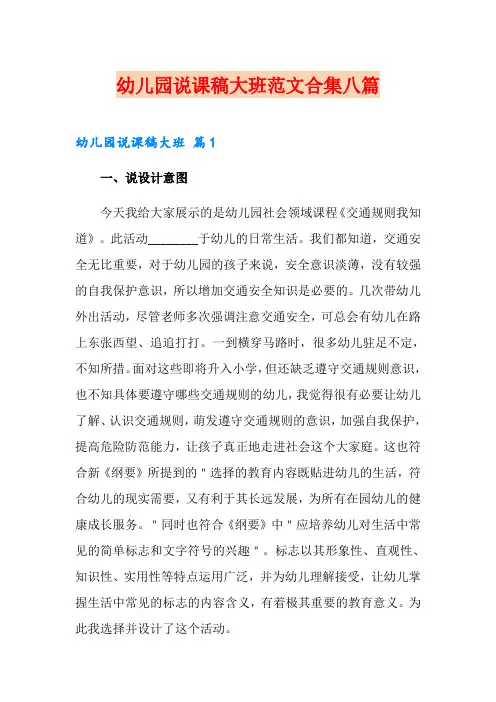 幼儿园说课稿大班范文合集八篇

幼儿园说课稿大班 篇1

一、说设计意图

今天我给大家展示的是幼儿园社会领域课程《交通规则我知道》。此活动________于幼儿的日常生活。我们都知道，交通安全无比重要，对于幼儿园的孩子来说，安全意识淡薄，没有较强的自我保护意识，所以增加交通安全知识是必要的。几次带幼儿外出活动，尽管老师多次强调注意交通安全，可总会有幼儿在路上东张西望、追追打打。一到横穿马路时，很多幼儿驻足不定，不知所措。面对这些即将升入小学，但还缺乏遵守交通规则意识，也不知具体要遵守哪些交通规则的幼儿，我觉得很有必要让幼儿了解、认识交通规则，萌发遵守交通规则的意识，加强自我保护，提高危险防范能力，让孩子真正地走进社会这个大家庭。这也符合新《纲要》所提到的"选择的教育内容既贴进幼儿的生活，符合幼儿的现实需要，又有利于其长远发展，为所有在园幼儿的健康成长服务。"同时也符合《纲要》中"应培养幼儿对生活中常见的简单标志和文字符号的兴趣"。标志以其形象性、直观性、知识性、实用性等特点运用广泛，并为幼儿理解接受，让幼儿掌握生活中常见的标志的内容含义，有着极其重要的教育意义。为此我选择并设计了这个活动。